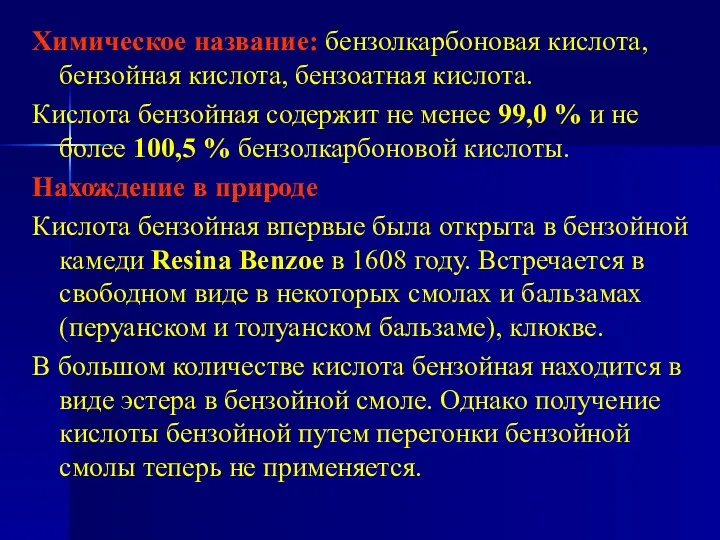 Химическое название: бензолкарбоновая кислота, бензойная кислота, бензоатная кислота.

Кислота бензойная содержит не менее 99,0 % и не более 100,5 % бензолкарбоновой кислоты.

Нахождение в природе

Кислота бензойная впервые была открыта в бензойной камеди Resina Benzoe в 1608 году. Встречается в свободном виде в некоторых смолах и бальзамах (перуанском и толуанском бальзаме), клюкве.

В большом количестве кислота бензойная находится в виде эстера в бензойной смоле. Однако получение кислоты бензойной путем перегонки бензойной смолы теперь не применяется.